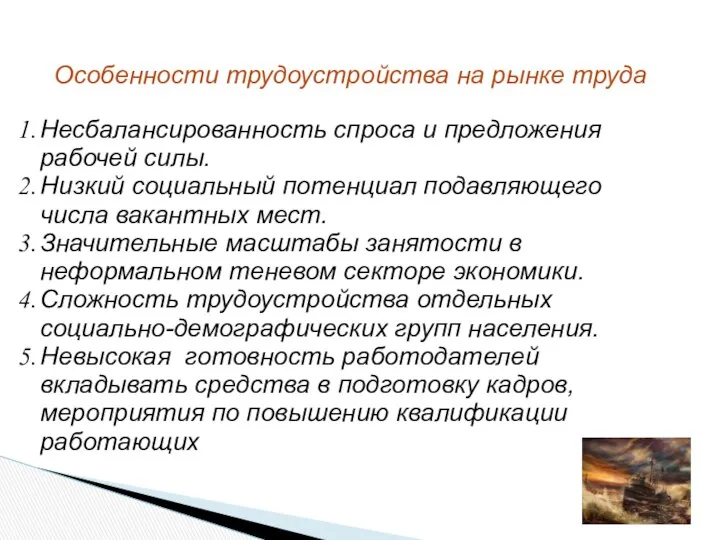 Особенности трудоустройства на рынке труда

1. Несбалансированность спроса и предложения рабочей силы.
2. Низкий социальный потенциал подавляющего числа вакантных мест.
3. Значительные масштабы занятости в неформальном теневом секторе экономики.
4. Сложность трудоустройства отдельных социально-демографических групп населения.
5. Невысокая готовность работодателей вкладывать средства в подготовку кадров, мероприятия по повышению квалификации работающих